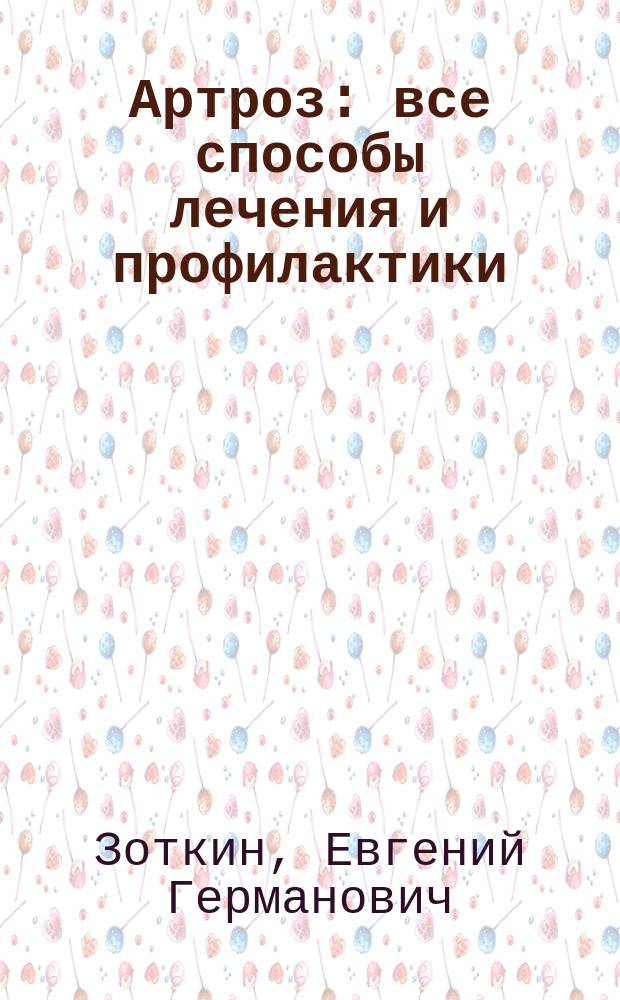 Артроз: все способы лечения и профилактики

Зоткин, Евгений Германович